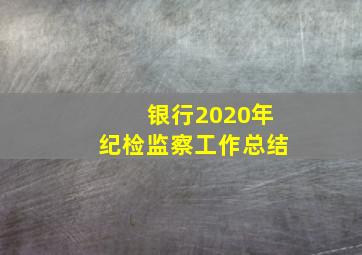 银行2020年
纪检监察工作总结